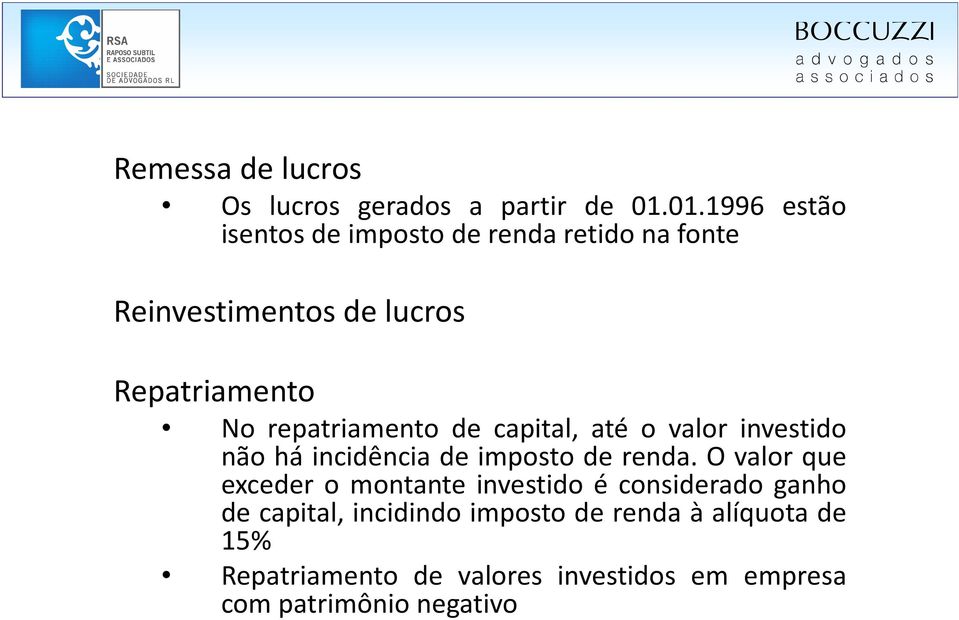 RSA
RAPOSO SUBTIL
E ASSOCIADOS
SOCIEDADE
DE ADVOGADOS RL

BOCCUZZI
advogados
associados

Remessa de lucros

• Os lucros gerados a partir de 01.01.1996 estão isentos de imposto de renda retido na fonte

Reinvestimentos de lucros

Repatriamento

• No repatriamento de capital, até o valor investido não há incidência de imposto de renda. O valor que exceder o montante investido é considerado ganho de capital, incidindo imposto de renda à alíquota de 15%

• Repatriamento de valores investidos em empresa com patrimônio negativo